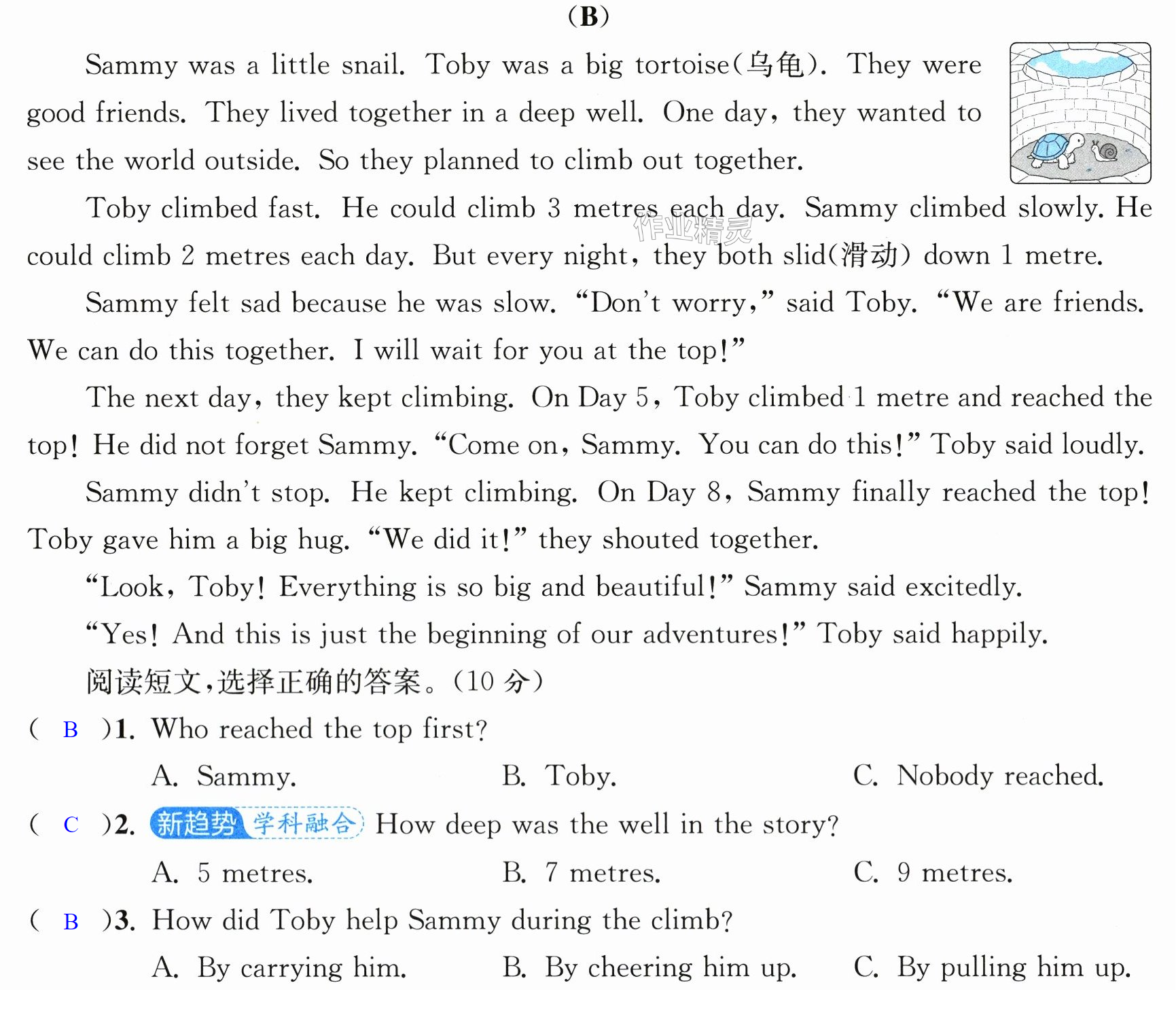 (B)

Sammy was a little snail. Toby was a big tortoise(乌龟). They were good friends. They lived together in a deep well. One day, they wanted to see the world outside. So they planned to climb out together.

Toby climbed fast. He could climb 3 metres each day. Sammy climbed slowly. He could climb 2 metres each day. But every night, they both slid(滑动) down 1 metre.

Sammy felt sad because he was slow. "Don't worry," said Toby. "We are friends. We can do this together. I will wait for you at the top!"

The next day, they kept climbing. On Day 5, Toby climbed 1 metre and reached the top! He did not forget Sammy. "Come on, Sammy. You can do this!" Toby said loudly.

Sammy didn't stop. He kept climbing. On Day 8, Sammy finally reached the top! Toby gave him a big hug. "We did it!" they shouted together.

"Look, Toby! Everything is so big and beautiful!" Sammy said excitedly.

"Yes! And this is just the beginning of our adventures!" Toby said happily.

阅读短文,选择正确的答案。(10分)

( B )1. Who reached the top first?

A. Sammy.  B. Toby.  C. Nobody reached.

( C )2. 新趋势 学科融合 How deep was the well in the story?

A. 5 metres.  B. 7 metres.  C. 9 metres.

( B )3. How did Toby help Sammy during the climb?

A. By carrying him.  B. By cheering him up.  C. By pulling him up.

作业精灵